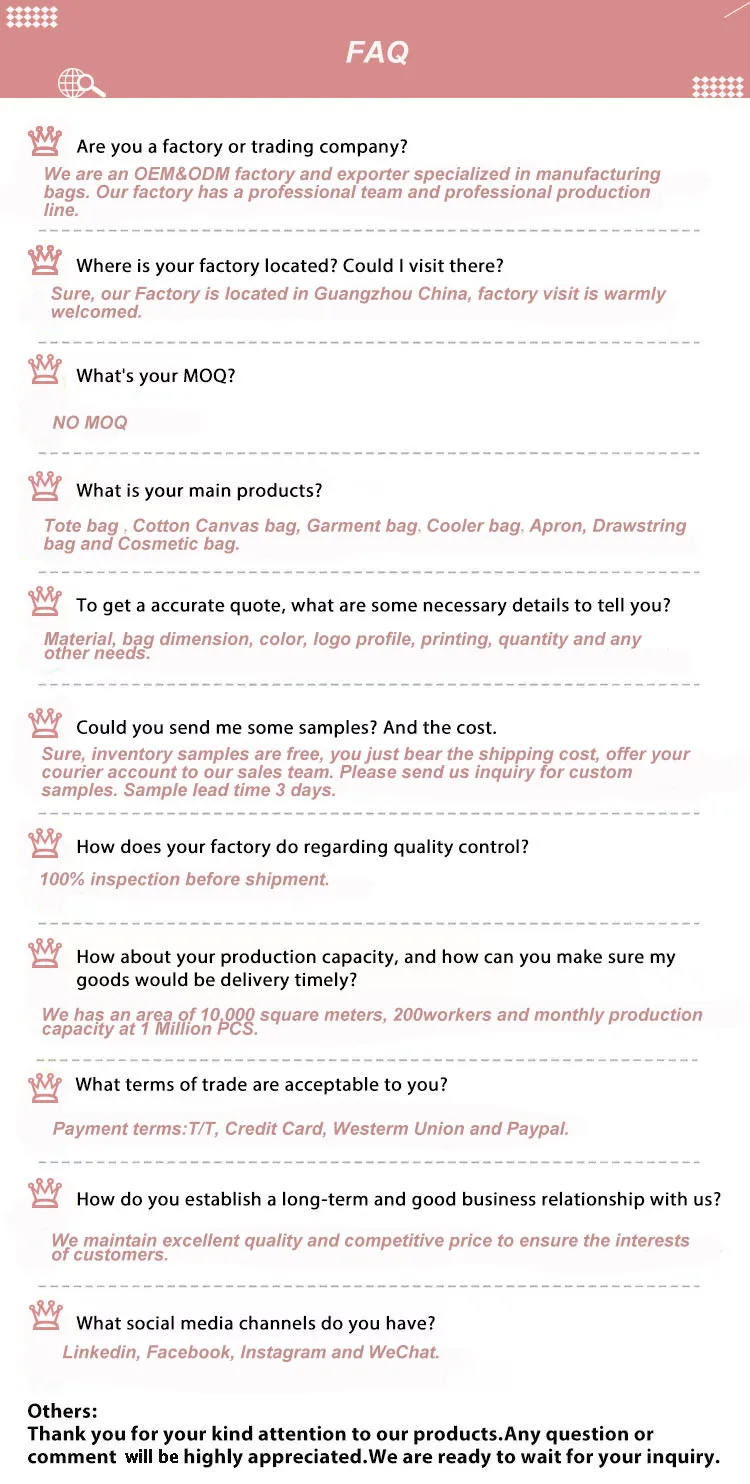 FAQ

Are you a factory or trading company?
We are an OEM&ODM factory and exporter specialized in manufacturing bags. Our factory has a professional team and professional production line.

Where is your factory located? Could I visit there?
Sure, our Factory is located in Guangzhou China, factory visit is warmly welcomed.

What's your MOQ?
NO MOQ

What is your main products?
Tote bag . Cotton Canvas bag, Garment bag, Cooler bag, Apron, Drawstring bag and Cosmetic bag.

To get a accurate quote, what are some necessary details to tell you?
Material, bag dimension, color, logo profile, printing, quantity and any other needs.

Could you send me some samples? And the cost.
Sure, inventory samples are free, you just bear the shipping cost, offer your courier account to our sales team. Please send us inquiry for custom samples. Sample lead time 3 days.

How does your factory do regarding quality control?
100% inspection before shipment.

How about your production capacity, and how can you make sure my goods would be delivery timely?
We has an area of 10,000 square meters, 200workers and monthly production capacity at 1 Million PCS.

What terms of trade are acceptable to you?
Payment terms:T/T, Credit Card, Westerm Union and Paypal.

How do you establish a long-term and good business relationship with us?
We maintain excellent quality and competitive price to ensure the interests of customers.

What social media channels do you have?
Linkedin, Facebook, Instagram and WeChat.

Others:
Thank you for your kind attention to our products.Any question or comment will be highly appreciated.We are ready to wait for your inquiry.